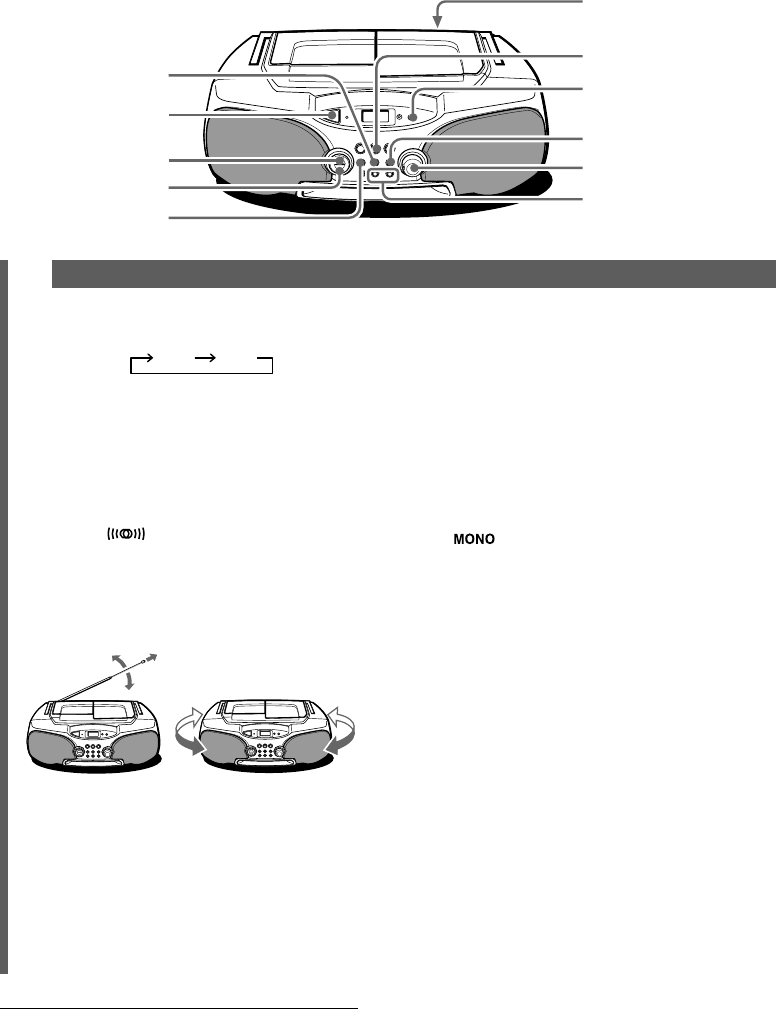 MONO